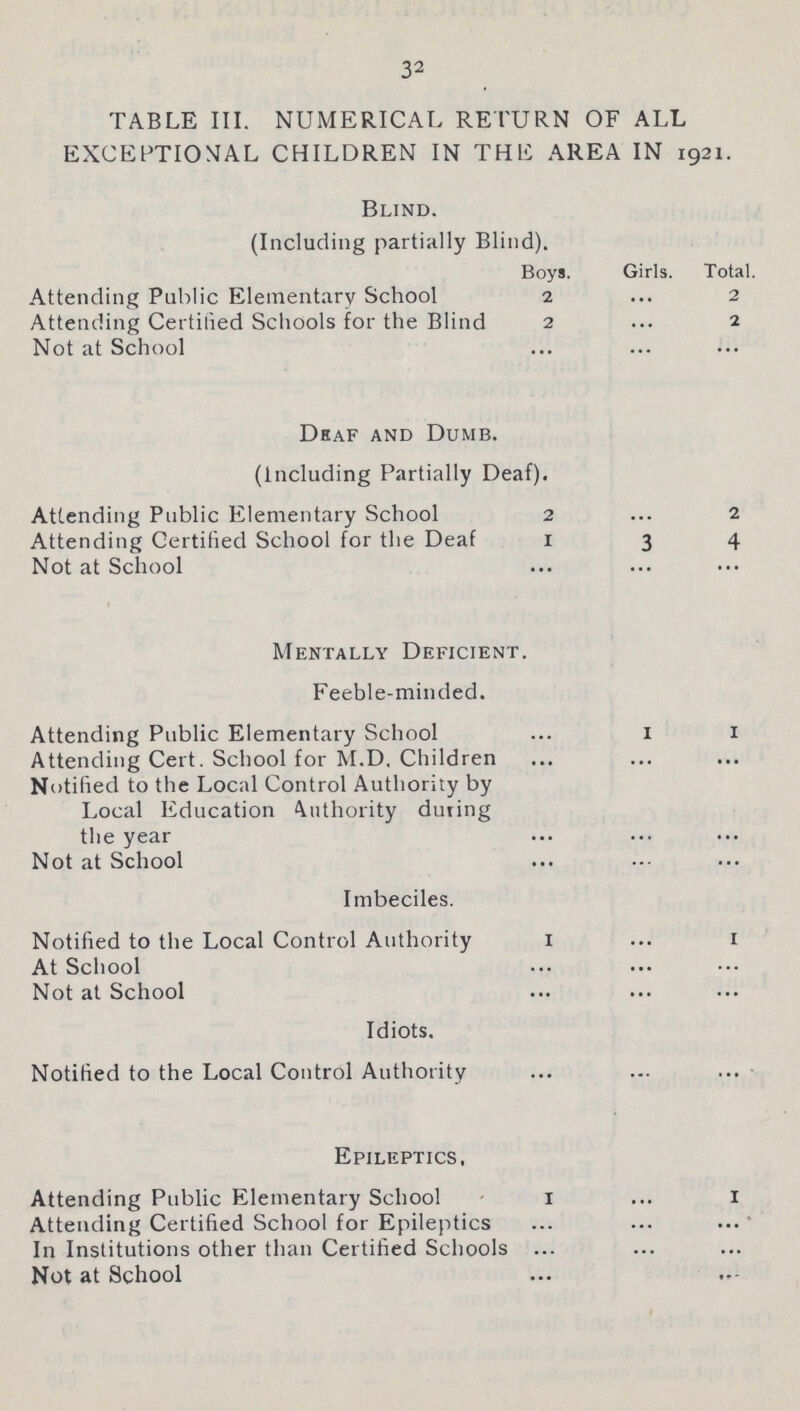 32

TABLE III. NUMERICAL RETURN OF ALL EXCEPTIONAL CHILDREN IN THE AREA IN 1921.

Blind.

(Including partially Blind).

| | Boys. | Girls. | Total. |
|---|---|---|---|
| Attending Public Elementary School | 2 | ... | 2 |
| Attending Certified Schools for the Blind | 2 | ... | 2 |
| Not at School | ... | ... | ... |

Deaf and Dumb.

(Including Partially Deaf).

| | | | |
|---|---|---|---|
| Attending Public Elementary School | 2 | ... | 2 |
| Attending Certified School for the Deaf | 1 | 3 | 4 |
| Not at School | ... | ... | ... |

Mentally Deficient.

Feeble-minded.

| | | | |
|---|---|---|---|
| Attending Public Elementary School | ... | 1 | 1 |
| Attending Cert. School for M.D. Children | ... | ... | ... |
| Notified to the Local Control Authority by Local Education Authority during the year | ... | ... | ... |
| Not at School | ... | ... | ... |

Imbeciles.

| | | | |
|---|---|---|---|
| Notified to the Local Control Authority | 1 | ... | 1 |
| At School | ... | ... | ... |
| Not at School | ... | ... | ... |

Idiots.

| | | | |
|---|---|---|---|
| Notified to the Local Control Authority | ... | ... | ... |

Epileptics.

| | | | |
|---|---|---|---|
| Attending Public Elementary School | 1 | ... | 1 |
| Attending Certified School for Epileptics | ... | ... | ... |
| In Institutions other than Certified Schools | ... | ... | ... |
| Not at School | ... | | ... |